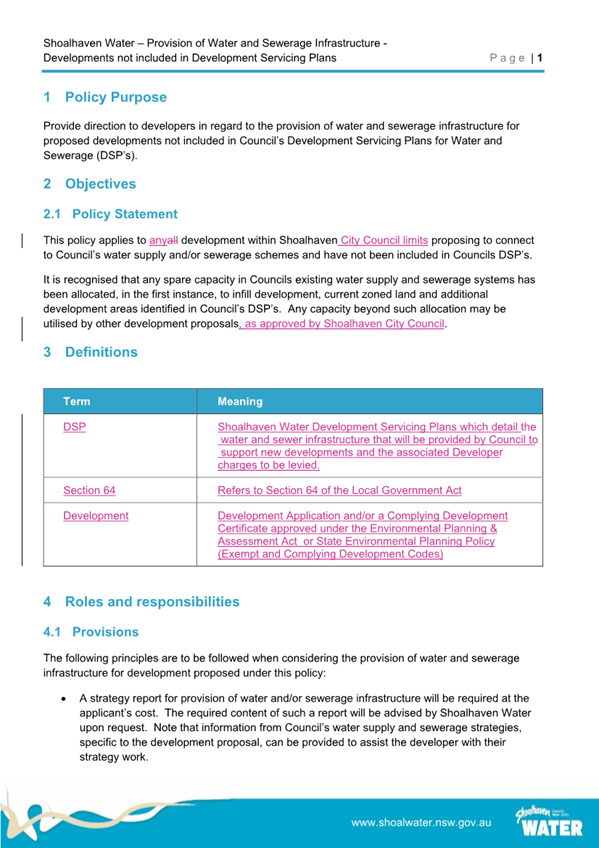 Shoalhaven Water – Provision of Water and Sewerage Infrastructure - Developments not included in Development Servicing Plans

Page | 1

1 Policy Purpose

Provide direction to developers in regard to the provision of water and sewerage infrastructure for proposed developments not included in Council's Development Servicing Plans for Water and Sewerage (DSP's).

2 Objectives

2.1 Policy Statement

This policy applies to anyall development within Shoalhaven City Council limits proposing to connect to Council's water supply and/or sewerage schemes and have not been included in Councils DSP's.

It is recognised that any spare capacity in Councils existing water supply and sewerage systems has been allocated, in the first instance, to infill development, current zoned land and additional development areas identified in Council's DSP's. Any capacity beyond such allocation may be utilised by other development proposals, as approved by Shoalhaven City Council.

3 Definitions

| Term | Meaning |
|---|---|
| DSP | Shoalhaven Water Development Servicing Plans which detail the water and sewer infrastructure that will be provided by Council to support new developments and the associated Developer charges to be levied. |
| Section 64 | Refers to Section 64 of the Local Government Act |
| Development | Development Application and/or a Complying Development Certificate approved under the Environmental Planning & Assessment Act or State Environmental Planning Policy (Exempt and Complying Development Codes) |

4 Roles and responsibilities

4.1 Provisions

The following principles are to be followed when considering the provision of water and sewerage infrastructure for development proposed under this policy:

• A strategy report for provision of water and/or sewerage infrastructure will be required at the applicant's cost. The required content of such a report will be advised by Shoalhaven Water upon request. Note that information from Council's water supply and sewerage strategies, specific to the development proposal, can be provided to assist the developer with their strategy work.

www.shoalwater.nsw.gov.au

Shoalhaven WATER